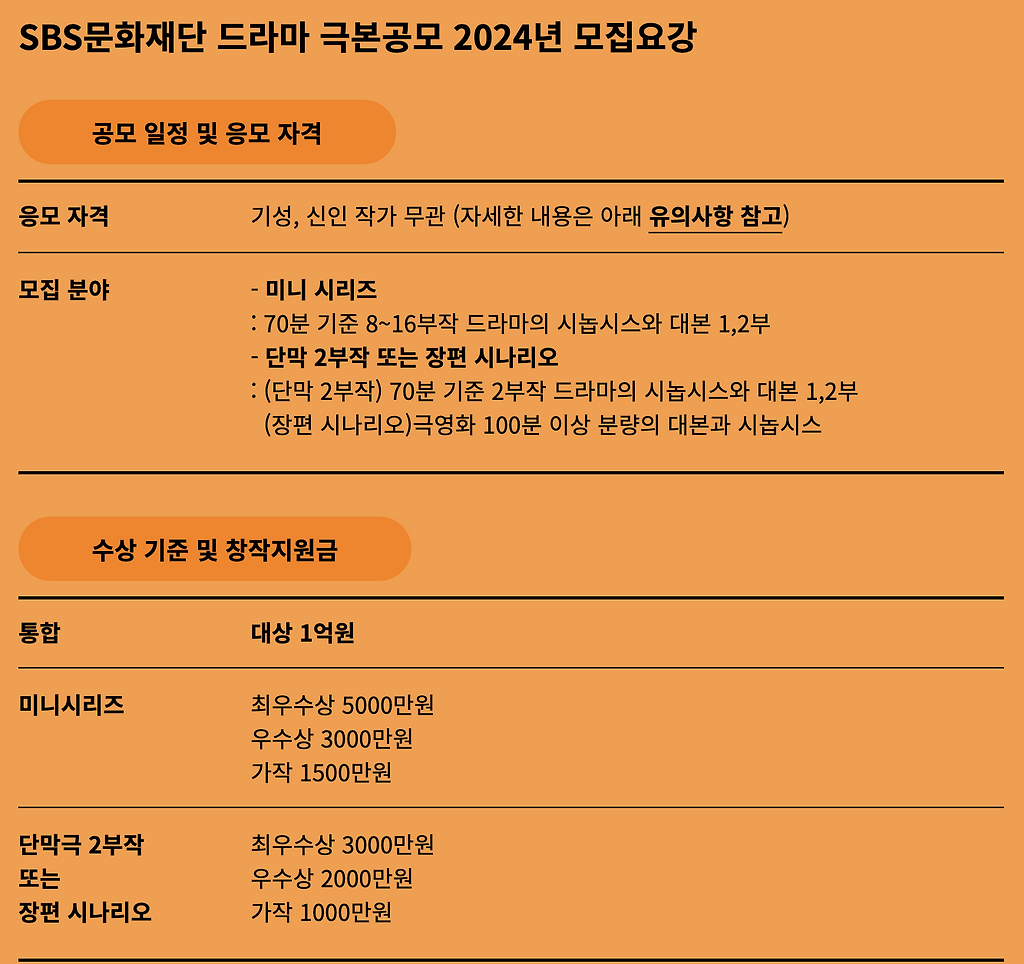 SBS문화재단 드라마 극본공모 2024년 모집요강

공모 일정 및 응모 자격

응모 자격
기성, 신인 작가 무관 (자세한 내용은 아래 유의사항 참고)

모집 분야
- 미니 시리즈
: 70분 기준 8~16부작 드라마의 시놉시스와 대본 1,2부
- 단막 2부작 또는 장편 시나리오
: (단막 2부작) 70분 기준 2부작 드라마의 시놉시스와 대본 1,2부
(장편 시나리오)극영화 100분 이상 분량의 대본과 시놉시스

수상 기준 및 창작지원금

통합
대상 1억원

미니시리즈
최우수상 5000만원
우수상 3000만원
가작 1500만원

단막극 2부작
또는
장편 시나리오
최우수상 3000만원
우수상 2000만원
가작 1000만원